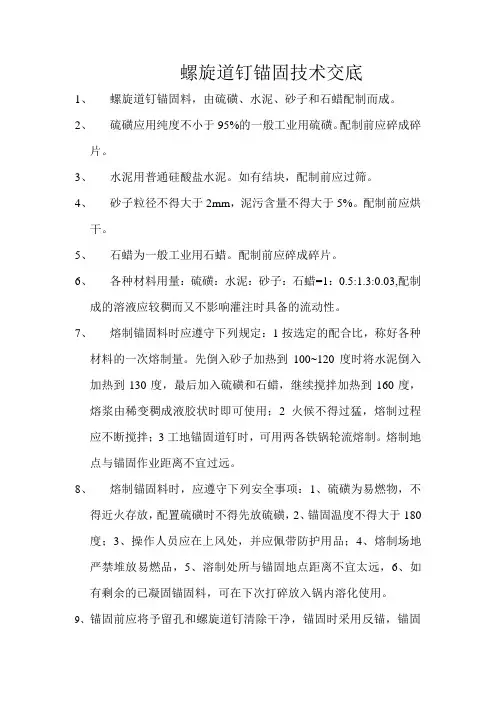 螺旋道钉锚固技术交底

1、　螺旋道钉锚固料，由硫磺、水泥、砂子和石蜡配制而成。

2、　硫磺应用纯度不小于 95%的一般工业用硫磺。配制前应碎成碎片。

3、　水泥用普通硅酸盐水泥。如有结块，配制前应过筛。

4、　砂子粒径不得大于 2mm，泥污含量不得大于 5%。配制前应烘干。

5、　石蜡为一般工业用石蜡。配制前应碎成碎片。

6、　各种材料用量：硫磺：水泥：砂子：石蜡=1：0.5:1.3:0.03,配制成的溶液应较稠而又不影响灌注时具备的流动性。

7、　熔制锚固料时应遵守下列规定：1 按选定的配合比，称好各种材料的一次熔制量。先倒入砂子加热到 100~120 度时将水泥倒入加热到 130 度，最后加入硫磺和石蜡，继续搅拌加热到 160 度，熔浆由稀变稠成液胶状时即可使用；2 火候不得过猛，熔制过程应不断搅拌；3 工地锚固道钉时，可用两各铁锅轮流熔制。熔制地点与锚固作业距离不宜过远。

8、　熔制锚固料时，应遵守下列安全事项：1、硫磺为易燃物，不得近火存放，配置硫磺时不得先放硫磺，2、锚固温度不得大于 180 度；3、操作人员应在上风处，并应佩带防护用品；4、熔制场地严禁堆放易燃品，5、溶制处所与锚固地点距离不宜太远，6、如有剩余的已凝固锚固料，可在下次打碎放入锅内溶化使用。

9、锚固前应将予留孔和螺旋道钉清除干净，锚固时采用反锚，锚固